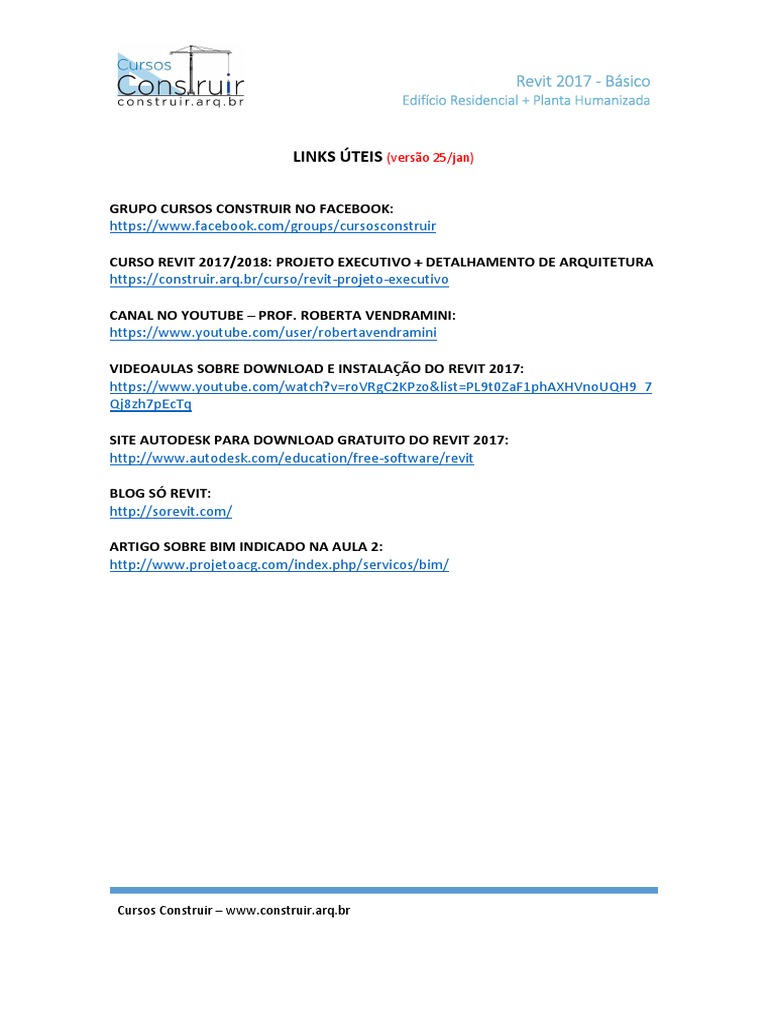 Cursos Construir
construir.arq.br

Revit 2017 - Básico
Edifício Residencial + Planta Humanizada

LINKS ÚTEIS (versão 25/jan)

GRUPO CURSOS CONSTRUIR NO FACEBOOK:
https://www.facebook.com/groups/cursosconstruir

CURSO REVIT 2017/2018: PROJETO EXECUTIVO + DETALHAMENTO DE ARQUITETURA
https://construir.arq.br/curso/revit-projeto-executivo

CANAL NO YOUTUBE – PROF. ROBERTA VENDRAMINI:
https://www.youtube.com/user/robertavendramini

VIDEOAULAS SOBRE DOWNLOAD E INSTALAÇÃO DO REVIT 2017:
https://www.youtube.com/watch?v=roVRgC2KPzo&list=PL9t0ZaF1phAXHVnoUQH9_7Qj8zh7pEcTq

SITE AUTODESK PARA DOWNLOAD GRATUITO DO REVIT 2017:
http://www.autodesk.com/education/free-software/revit

BLOG SÓ REVIT:
http://sorevit.com/

ARTIGO SOBRE BIM INDICADO NA AULA 2:
http://www.projetoacg.com/index.php/servicos/bim/

Cursos Construir – www.construir.arq.br